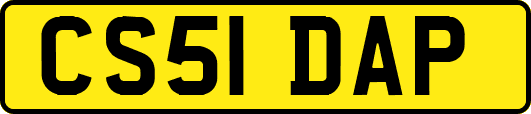 CS51 DAP